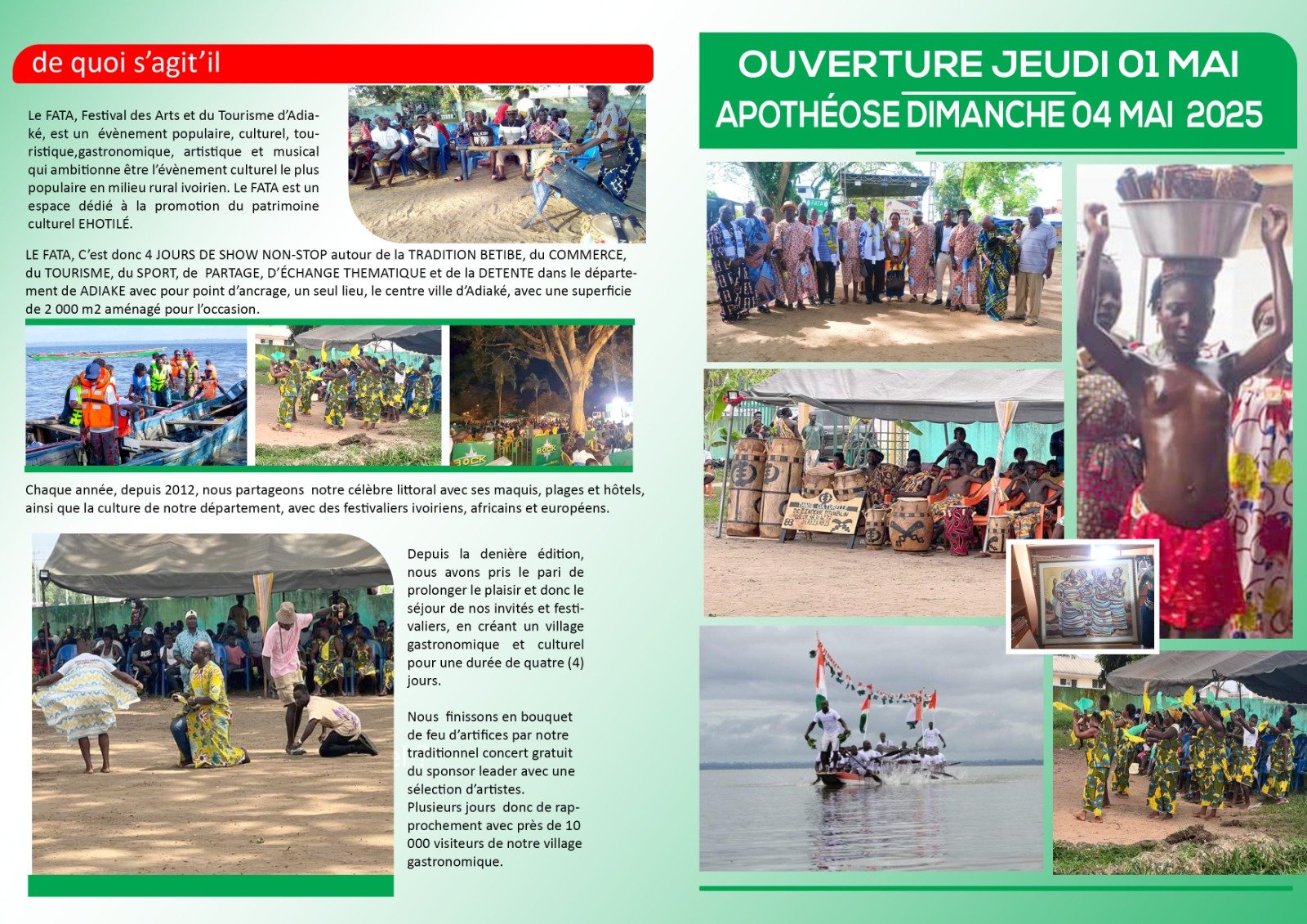 de quoi s'agit'il

Le FATA, Festival des Arts et du Tourisme d'Adiaké, est un évènement populaire, culturel, touristique,gastronomique, artistique et musical qui ambitionne être l'évènement culturel le plus populaire en milieu rural ivoirien. Le FATA est un espace dédié à la promotion du patrimoine culturel EHOTILÉ.

LE FATA, C'est donc 4 JOURS DE SHOW NON-STOP autour de la TRADITION BETIBE, du COMMERCE, du TOURISME, du SPORT, de PARTAGE, D'ÉCHANGE THEMATIQUE et de la DETENTE dans le département de ADIAKE avec pour point d'ancrage, un seul lieu, le centre ville d'Adiaké, avec une superficie de 2 000 m2 aménagé pour l'occasion.

Chaque année, depuis 2012, nous partageons notre célèbre littoral avec ses maquis, plages et hôtels, ainsi que la culture de notre département, avec des festivaliers ivoiriens, africains et européens.

Depuis la denière édition, nous avons pris le pari de prolonger le plaisir et donc le séjour de nos invités et festivaliers, en créant un village gastronomique et culturel pour une durée de quatre (4) jours.

Nous finissons en bouquet de feu d'artifices par notre traditionnel concert gratuit du sponsor leader avec une sélection d'artistes. Plusieurs jours donc de rapprochement avec près de 10 000 visiteurs de notre village gastronomique.

OUVERTURE JEUDI 01 MAI
APOTHÉOSE DIMANCHE 04 MAI 2025